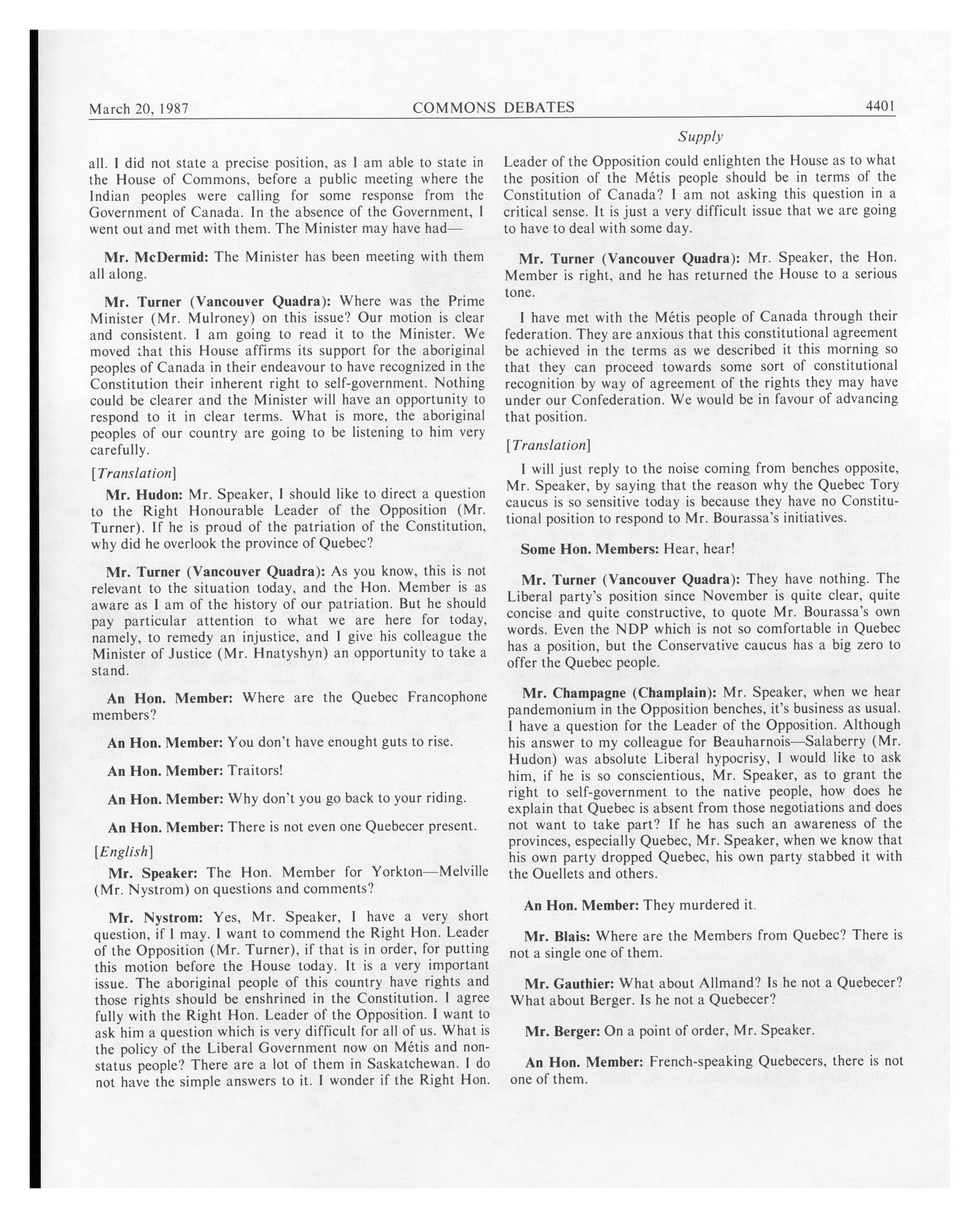 March 20, 1987 COMMONS DEBATES 4401

Supply

all. I did not state a precise position, as I am able to state in the House of Commons, before a public meeting where the Indian peoples were calling for some response from the Government of Canada. In the absence of the Government, I went out and met with them. The Minister may have had—

Mr. McDermid: The Minister has been meeting with them all along.

Mr. Turner (Vancouver Quadra): Where was the Prime Minister (Mr. Mulroney) on this issue? Our motion is clear and consistent. I am going to read it to the Minister. We moved that this House affirms its support for the aboriginal peoples of Canada in their endeavour to have recognized in the Constitution their inherent right to self-government. Nothing could be clearer and the Minister will have an opportunity to respond to it in clear terms. What is more, the aboriginal peoples of our country are going to be listening to him very carefully.

[Translation]

Mr. Hudon: Mr. Speaker, I should like to direct a question to the Right Honourable Leader of the Opposition (Mr. Turner). If he is proud of the patriation of the Constitution, why did he overlook the province of Quebec?

Mr. Turner (Vancouver Quadra): As you know, this is not relevant to the situation today, and the Hon. Member is as aware as I am of the history of our patriation. But he should pay particular attention to what we are here for today, namely, to remedy an injustice, and I give his colleague the Minister of Justice (Mr. Hnatyshyn) an opportunity to take a stand.

An Hon. Member: Where are the Quebec Francophone members?

An Hon. Member: You don't have enought guts to rise.

An Hon. Member: Traitors!

An Hon. Member: Why don't you go back to your riding.

An Hon. Member: There is not even one Quebecer present.

[English]

Mr. Speaker: The Hon. Member for Yorkton—Melville (Mr. Nystrom) on questions and comments?

Mr. Nystrom: Yes, Mr. Speaker, I have a very short question, if I may. I want to commend the Right Hon. Leader of the Opposition (Mr. Turner), if that is in order, for putting this motion before the House today. It is a very important issue. The aboriginal people of this country have rights and those rights should be enshrined in the Constitution. I agree fully with the Right Hon. Leader of the Opposition. I want to ask him a question which is very difficult for all of us. What is the policy of the Liberal Government now on Métis and non-status people? There are a lot of them in Saskatchewan. I do not have the simple answers to it. I wonder if the Right Hon. Leader of the Opposition could enlighten the House as to what the position of the Métis people should be in terms of the Constitution of Canada? I am not asking this question in a critical sense. It is just a very difficult issue that we are going to have to deal with some day.

Mr. Turner (Vancouver Quadra): Mr. Speaker, the Hon. Member is right, and he has returned the House to a serious tone.

I have met with the Métis people of Canada through their federation. They are anxious that this constitutional agreement be achieved in the terms as we described it this morning so that they can proceed towards some sort of constitutional recognition by way of agreement of the rights they may have under our Confederation. We would be in favour of advancing that position.

[Translation]

I will just reply to the noise coming from benches opposite, Mr. Speaker, by saying that the reason why the Quebec Tory caucus is so sensitive today is because they have no Constitutional position to respond to Mr. Bourassa's initiatives.

Some Hon. Members: Hear, hear!

Mr. Turner (Vancouver Quadra): They have nothing. The Liberal party's position since November is quite clear, quite concise and quite constructive, to quote Mr. Bourassa's own words. Even the NDP which is not so comfortable in Quebec has a position, but the Conservative caucus has a big zero to offer the Quebec people.

Mr. Champagne (Champlain): Mr. Speaker, when we hear pandemonium in the Opposition benches, it's business as usual. I have a question for the Leader of the Opposition. Although his answer to my colleague for Beauharnois—Salaberry (Mr. Hudon) was absolute Liberal hypocrisy, I would like to ask him, if he is so conscientious, Mr. Speaker, as to grant the right to self-government to the native people, how does he explain that Quebec is absent from those negotiations and does not want to take part? If he has such an awareness of the provinces, especially Quebec, Mr. Speaker, when we know that his own party dropped Quebec, his own party stabbed it with the Ouellets and others.

An Hon. Member: They murdered it.

Mr. Blais: Where are the Members from Quebec? There is not a single one of them.

Mr. Gauthier: What about Allmand? Is he not a Quebecer? What about Berger. Is he not a Quebecer?

Mr. Berger: On a point of order, Mr. Speaker.

An Hon. Member: French-speaking Quebecers, there is not one of them.